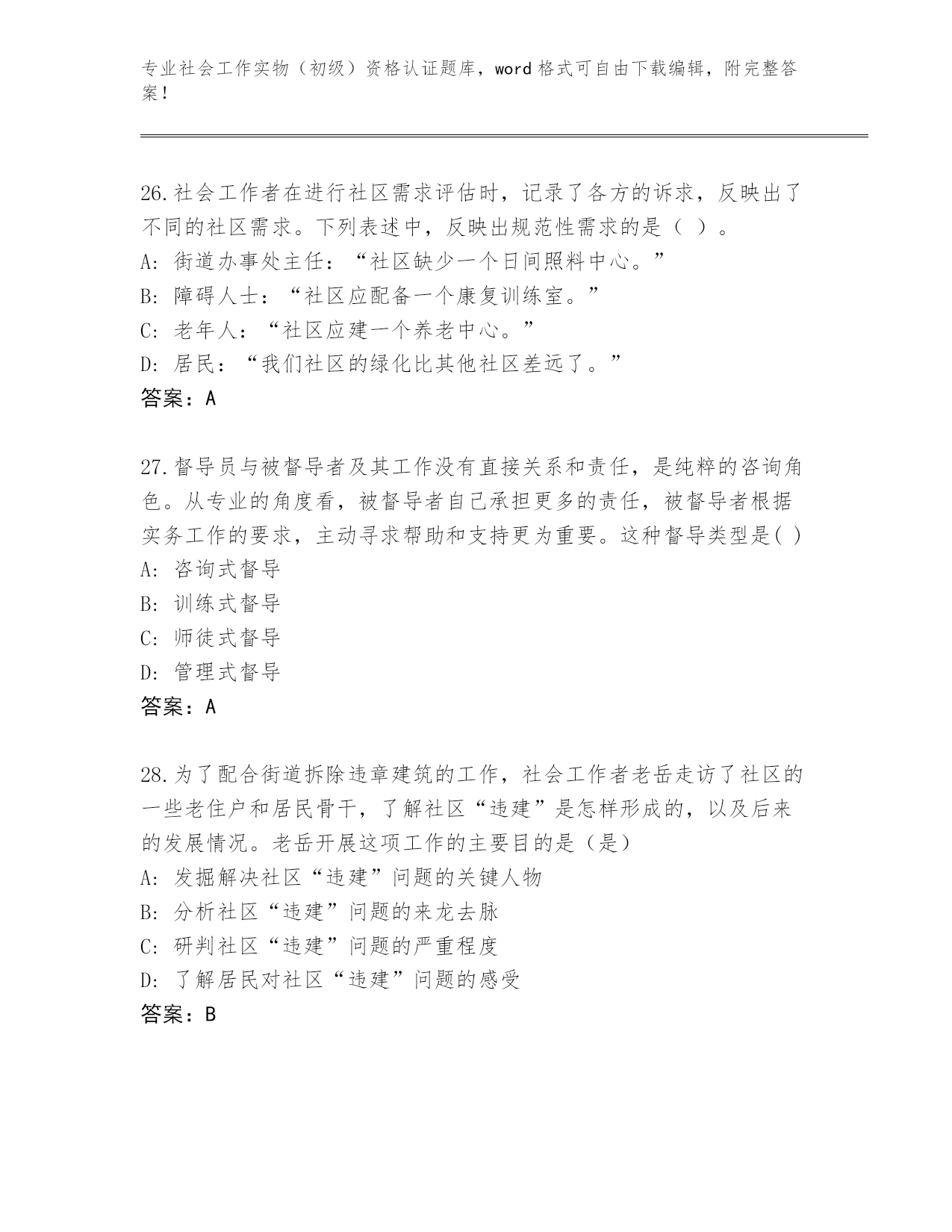 专业社会工作实物（初级）资格认证题库，word 格式可自由下载编辑，附完整答案！

26.社会工作者在进行社区需求评估时，记录了各方的诉求，反映出了不同的社区需求。下列表述中，反映出规范性需求的是（ ）。
A: 街道办事处主任：“社区缺少一个日间照料中心。”
B: 障碍人士：“社区应配备一个康复训练室。”
C: 老年人：“社区应建一个养老中心。”
D: 居民：“我们社区的绿化比其他社区差远了。”
答案：A

27.督导员与被督导者及其工作没有直接关系和责任，是纯粹的咨询角色。从专业的角度看，被督导者自己承担更多的责任，被督导者根据实务工作的要求，主动寻求帮助和支持更为重要。这种督导类型是( )
A: 咨询式督导
B: 训练式督导
C: 师徒式督导
D: 管理式督导
答案：A

28.为了配合街道拆除违章建筑的工作，社会工作者老岳走访了社区的一些老住户和居民骨干，了解社区“违建”是怎样形成的，以及后来的发展情况。老岳开展这项工作的主要目的是（是）
A: 发掘解决社区“违建”问题的关键人物
B: 分析社区“违建”问题的来龙去脉
C: 研判社区“违建”问题的严重程度
D: 了解居民对社区“违建”问题的感受
答案：B